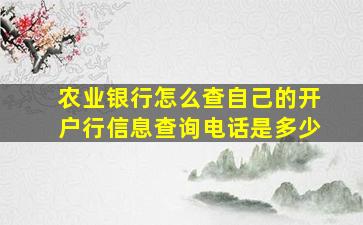 农业银行怎么查自己的开户行信息查询电话是多少